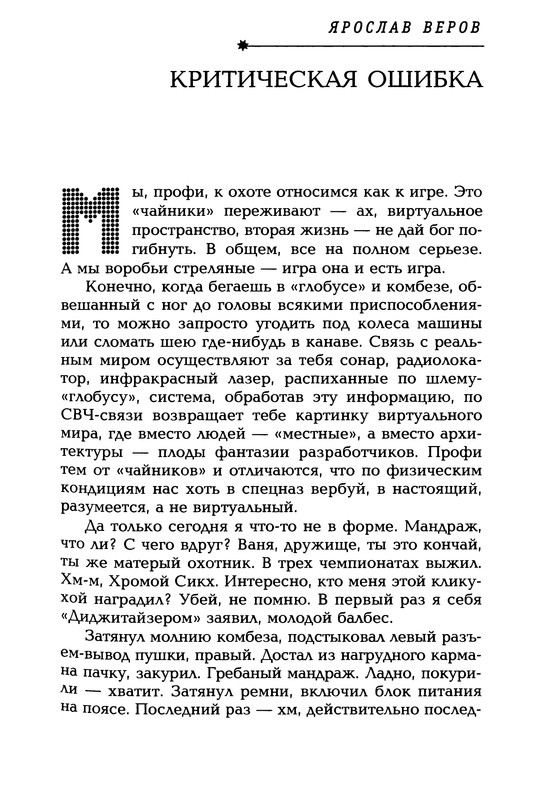 ЯРОСЛАВ ВЕРОВ

КРИТИЧЕСКАЯ ОШИБКА

Мы, профи, к охоте относимся как к игре. Это «чайники» переживают — ах, виртуальное пространство, вторая жизнь — не дай бог погибнуть. В общем, все на полном серьезе. А мы воробьи стреляные — игра она и есть игра.

Конечно, когда бегаешь в «глобусе» и комбезе, обвешанный с ног до головы всякими приспособлениями, то можно запросто угодить под колеса машины или сломать шею где-нибудь в канаве. Связь с реальным миром осуществляют за тебя сонар, радиолокатор, инфракрасный лазер, распиханные по шлему-«глобусу», система, обработав эту информацию, по СВЧ-связи возвращает тебе картинку виртуального мира, где вместо людей — «местные», а вместо архитектуры — плоды фантазии разработчиков. Профи тем от «чайников» и отличаются, что по физическим кондициям нас хоть в спецназ вербуй, в настоящий, разумеется, а не виртуальный.

Да только сегодня я что-то не в форме. Мандраж, что ли? С чего вдруг? Ваня, дружище, ты это кончай, ты же матерый охотник. В трех чемпионатах выжил. Хм-м, Хромой Сикх. Интересно, кто меня этой кликухой наградил? Убей, не помню. В первый раз я себя «Диджитайзером» заявил, молодой балбес.

Затянул молнию комбеза, подстыковал левый разъем-вывод пушки, правый. Достал из нагрудного кармана пачку, закурил. Гребаный мандраж. Ладно, покурили — хватит. Затянул ремни, включил блок питания на поясе. Последний раз — хм, действительно послед-